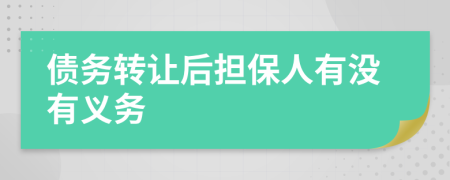 债务转让后担保人有没有义务